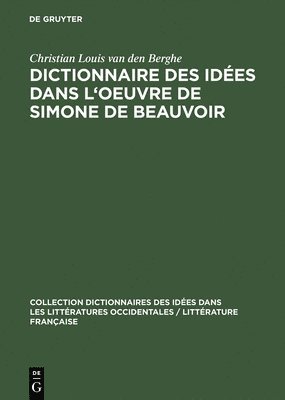 DE GRUYTER

Christian Louis van den Berghe

DICTIONNAIRE DES IDÉES DANS L'OEUVRE DE SIMONE DE BEAUVOIR

COLLECTION DICTIONNAIRES DES IDÉES DANS LES LITTÉRATURES OCCIDENTALES / LITTÉRATURE FRANÇAISE

DE
G